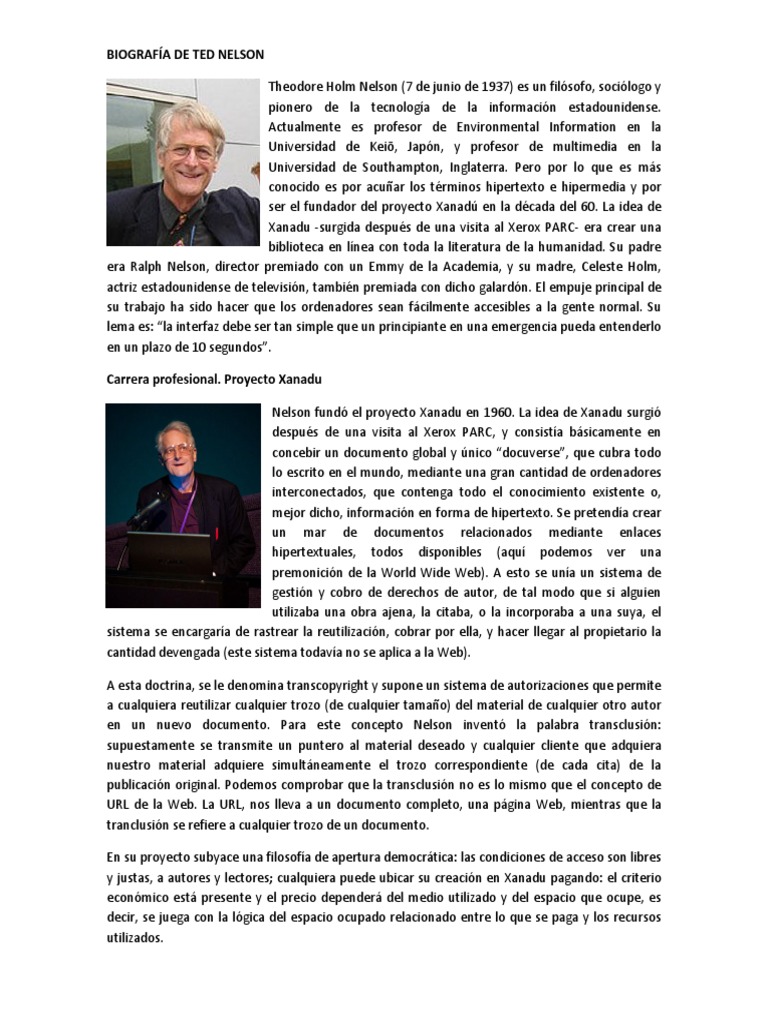 BIOGRAFÍA DE TED NELSON

Theodore Holm Nelson (7 de junio de 1937) es un filósofo, sociólogo y pionero de la tecnología de la información estadounidense. Actualmente es profesor de Environmental Information en la Universidad de Keiō, Japón, y profesor de multimedia en la Universidad de Southampton, Inglaterra. Pero por lo que es más conocido es por acuñar los términos hipertexto e hipermedia y por ser el fundador del proyecto Xanadú en la década del 60. La idea de Xanadu -surgida después de una visita al Xerox PARC- era crear una biblioteca en línea con toda la literatura de la humanidad. Su padre era Ralph Nelson, director premiado con un Emmy de la Academia, y su madre, Celeste Holm, actriz estadounidense de televisión, también premiada con dicho galardón. El empuje principal de su trabajo ha sido hacer que los ordenadores sean fácilmente accesibles a la gente normal. Su lema es: "la interfaz debe ser tan simple que un principiante en una emergencia pueda entenderlo en un plazo de 10 segundos".

Carrera profesional. Proyecto Xanadu

Nelson fundó el proyecto Xanadu en 1960. La idea de Xanadu surgió después de una visita al Xerox PARC, y consistía básicamente en concebir un documento global y único "docuverse", que cubra todo lo escrito en el mundo, mediante una gran cantidad de ordenadores interconectados, que contenga todo el conocimiento existente o, mejor dicho, información en forma de hipertexto. Se pretendía crear un mar de documentos relacionados mediante enlaces hipertextuales, todos disponibles (aquí podemos ver una premonición de la World Wide Web). A esto se unía un sistema de gestión y cobro de derechos de autor, de tal modo que si alguien utilizaba una obra ajena, la citaba, o la incorporaba a una suya, el sistema se encargaría de rastrear la reutilización, cobrar por ella, y hacer llegar al propietario la cantidad devengada (este sistema todavía no se aplica a la Web).

A esta doctrina, se le denomina transcopyright y supone un sistema de autorizaciones que permite a cualquiera reutilizar cualquier trozo (de cualquier tamaño) del material de cualquier otro autor en un nuevo documento. Para este concepto Nelson inventó la palabra transclusión: supuestamente se transmite un puntero al material deseado y cualquier cliente que adquiera nuestro material adquiere simultáneamente el trozo correspondiente (de cada cita) de la publicación original. Podemos comprobar que la transclusión no es lo mismo que el concepto de URL de la Web. La URL, nos lleva a un documento completo, una página Web, mientras que la tranclusión se refiere a cualquier trozo de un documento.

En su proyecto subyace una filosofía de apertura democrática: las condiciones de acceso son libres y justas, a autores y lectores; cualquiera puede ubicar su creación en Xanadu pagando: el criterio económico está presente y el precio dependerá del medio utilizado y del espacio que ocupe, es decir, se juega con la lógica del espacio ocupado relacionado entre lo que se paga y los recursos utilizados.